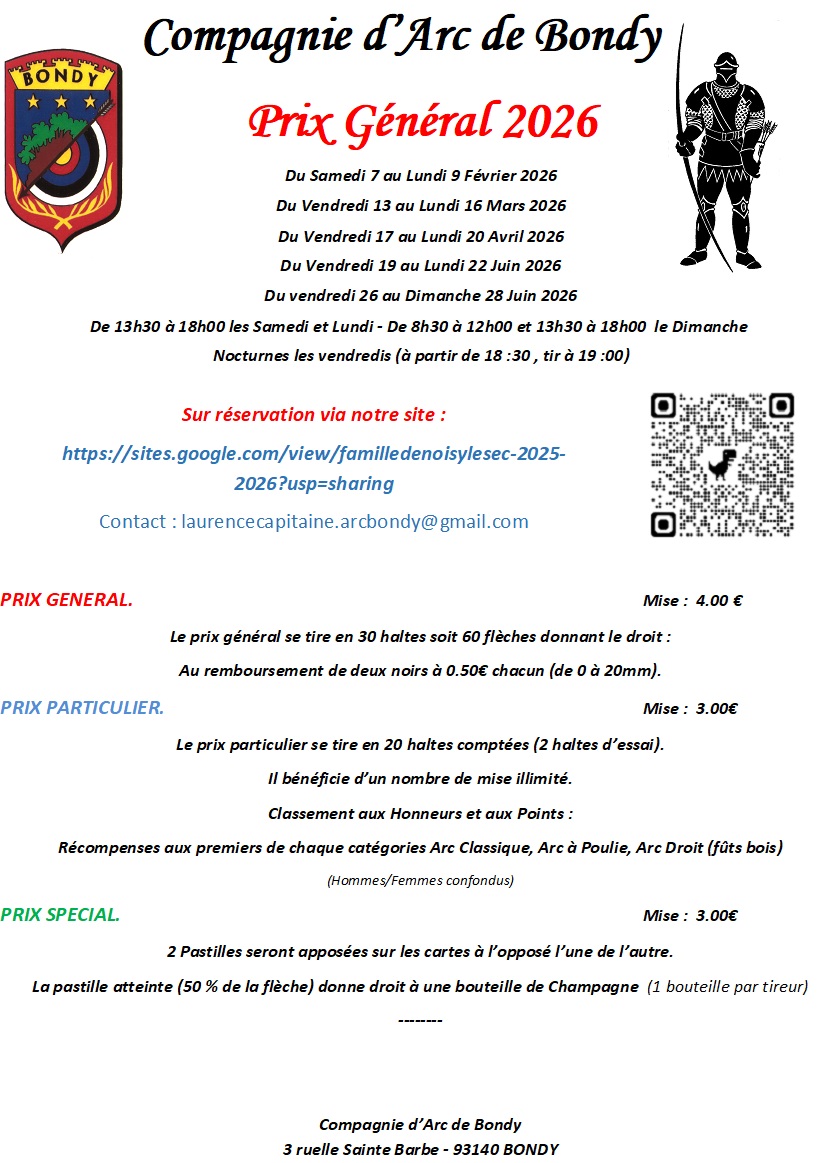 Compagnie d'Arc de Bondy

BONDY

Prix Général 2026

Du Samedi 7 au Lundi 9 Février 2026

Du Vendredi 13 au Lundi 16 Mars 2026

Du Vendredi 17 au Lundi 20 Avril 2026

Du Vendredi 19 au Lundi 22 Juin 2026

Du vendredi 26 au Dimanche 28 Juin 2026

De 13h30 à 18h00 les Samedi et Lundi - De 8h30 à 12h00 et 13h30 à 18h00 le Dimanche

Nocturnes les vendredis (à partir de 18 :30 , tir à 19 :00)

Sur réservation via notre site :

https://sites.google.com/view/familledenoisylesec-2025-2026?usp=sharing

Contact : laurencecapitaine.arcbondy@gmail.com

PRIX GENERAL. Mise : 4.00 €

Le prix général se tire en 30 haltes soit 60 flèches donnant le droit :

Au remboursement de deux noirs à 0.50€ chacun (de 0 à 20mm).

PRIX PARTICULIER. Mise : 3.00€

Le prix particulier se tire en 20 haltes comptées (2 haltes d'essai).

Il bénéficie d'un nombre de mise illimité.

Classement aux Honneurs et aux Points :

Récompenses aux premiers de chaque catégories Arc Classique, Arc à Poulie, Arc Droit (fûts bois)

(Hommes/Femmes confondus)

PRIX SPECIAL. Mise : 3.00€

2 Pastilles seront apposées sur les cartes à l'opposé l'une de l'autre.

La pastille atteinte (50 % de la flèche) donne droit à une bouteille de Champagne (1 bouteille par tireur)

--------

Compagnie d'Arc de Bondy
3 ruelle Sainte Barbe - 93140 BONDY